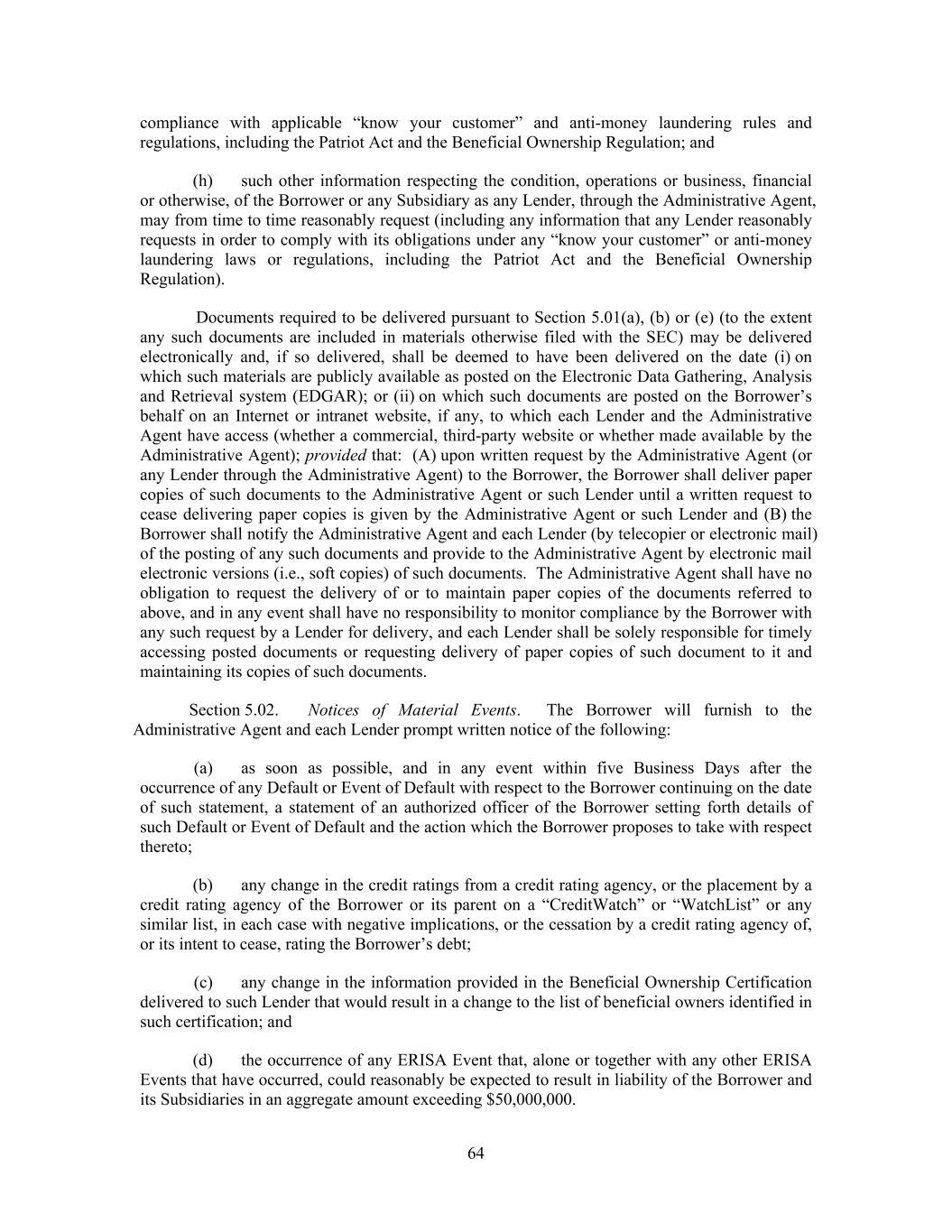 compliance with applicable “know your customer” and anti-money laundering rules and regulations, including the Patriot Act and the Beneficial Ownership Regulation; and

(h) such other information respecting the condition, operations or business, financial or otherwise, of the Borrower or any Subsidiary as any Lender, through the Administrative Agent, may from time to time reasonably request (including any information that any Lender reasonably requests in order to comply with its obligations under any “know your customer” or anti-money laundering laws or regulations, including the Patriot Act and the Beneficial Ownership Regulation).

Documents required to be delivered pursuant to Section 5.01(a), (b) or (e) (to the extent any such documents are included in materials otherwise filed with the SEC) may be delivered electronically and, if so delivered, shall be deemed to have been delivered on the date (i) on which such materials are publicly available as posted on the Electronic Data Gathering, Analysis and Retrieval system (EDGAR); or (ii) on which such documents are posted on the Borrower’s behalf on an Internet or intranet website, if any, to which each Lender and the Administrative Agent have access (whether a commercial, third-party website or whether made available by the Administrative Agent); provided that: (A) upon written request by the Administrative Agent (or any Lender through the Administrative Agent) to the Borrower, the Borrower shall deliver paper copies of such documents to the Administrative Agent or such Lender until a written request to cease delivering paper copies is given by the Administrative Agent or such Lender and (B) the Borrower shall notify the Administrative Agent and each Lender (by telecopier or electronic mail) of the posting of any such documents and provide to the Administrative Agent by electronic mail electronic versions (i.e., soft copies) of such documents. The Administrative Agent shall have no obligation to request the delivery of or to maintain paper copies of the documents referred to above, and in any event shall have no responsibility to monitor compliance by the Borrower with any such request by a Lender for delivery, and each Lender shall be solely responsible for timely accessing posted documents or requesting delivery of paper copies of such document to it and maintaining its copies of such documents.

Section 5.02. Notices of Material Events. The Borrower will furnish to the Administrative Agent and each Lender prompt written notice of the following:

(a) as soon as possible, and in any event within five Business Days after the occurrence of any Default or Event of Default with respect to the Borrower continuing on the date of such statement, a statement of an authorized officer of the Borrower setting forth details of such Default or Event of Default and the action which the Borrower proposes to take with respect thereto;

(b) any change in the credit ratings from a credit rating agency, or the placement by a credit rating agency of the Borrower or its parent on a “CreditWatch” or “WatchList” or any similar list, in each case with negative implications, or the cessation by a credit rating agency of, or its intent to cease, rating the Borrower’s debt;

(c) any change in the information provided in the Beneficial Ownership Certification delivered to such Lender that would result in a change to the list of beneficial owners identified in such certification; and

(d) the occurrence of any ERISA Event that, alone or together with any other ERISA Events that have occurred, could reasonably be expected to result in liability of the Borrower and its Subsidiaries in an aggregate amount exceeding $50,000,000.

64